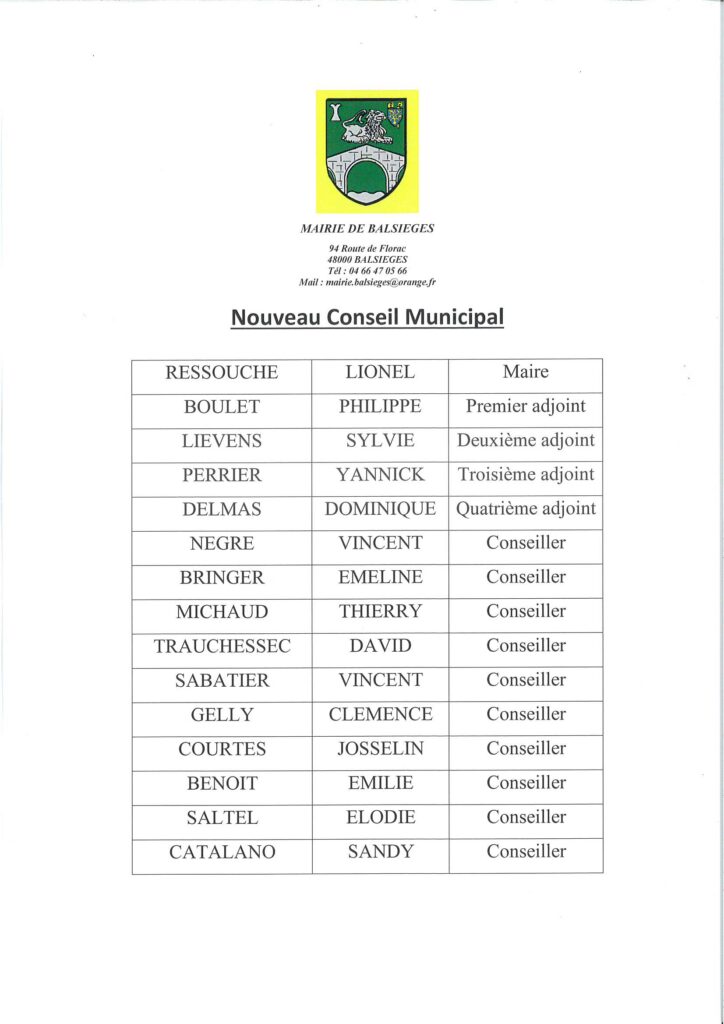 MAIRIE DE BALSIEGES

94 Route de Florac
48000 BALSIEGES
Tél : 04 66 47 05 66
Mail : mairie.balsieges@orange.fr

Nouveau Conseil Municipal

| RESSOUCHE | LIONEL | Maire |
|---|---|---|
| BOULET | PHILIPPE | Premier adjoint |
| LIEVENS | SYLVIE | Deuxième adjoint |
| PERRIER | YANNICK | Troisième adjoint |
| DELMAS | DOMINIQUE | Quatrième adjoint |
| NEGRE | VINCENT | Conseiller |
| BRINGER | EMELINE | Conseiller |
| MICHAUD | THIERRY | Conseiller |
| TRAUCHESSEC | DAVID | Conseiller |
| SABATIER | VINCENT | Conseiller |
| GELLY | CLEMENCE | Conseiller |
| COURTES | JOSSELIN | Conseiller |
| BENOIT | EMILIE | Conseiller |
| SALTEL | ELODIE | Conseiller |
| CATALANO | SANDY | Conseiller |